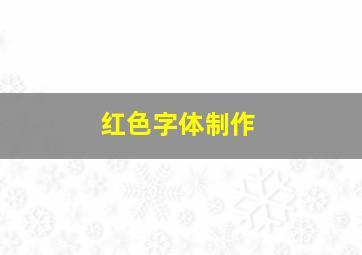 红色字体制作